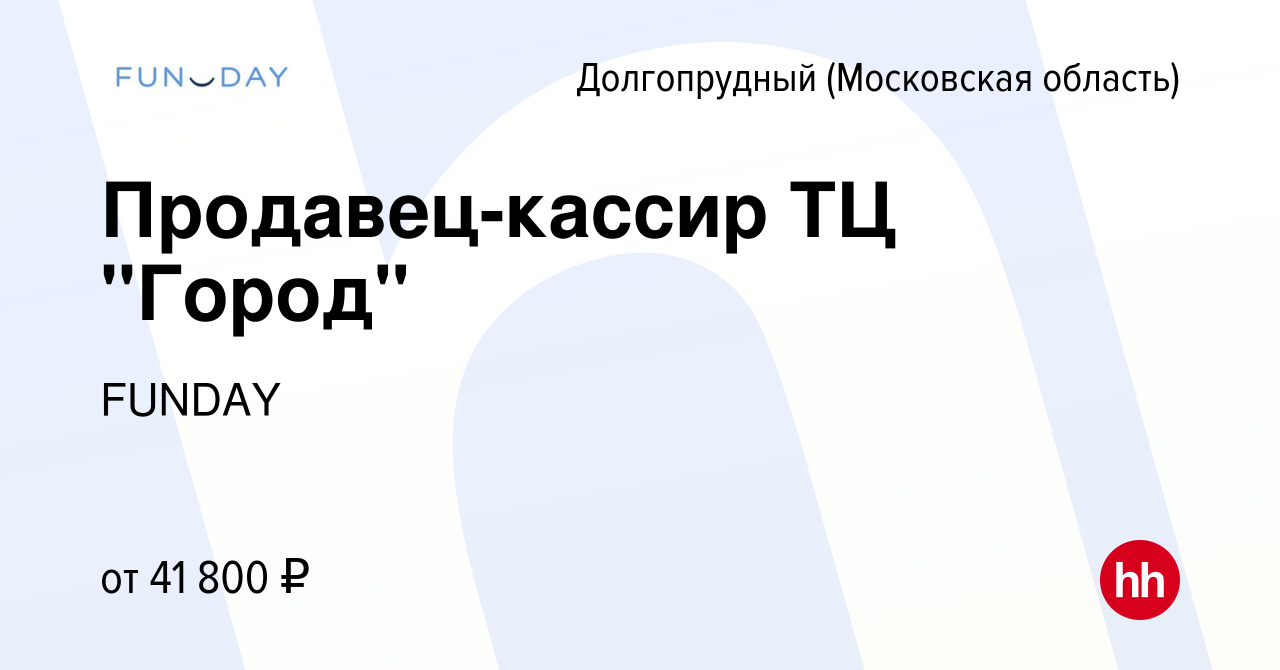 FUNDAY

Долгопрудный (Московская область)

Продавец-кассир ТЦ "Город"

FUNDAY

от 41 800 ₽

hh